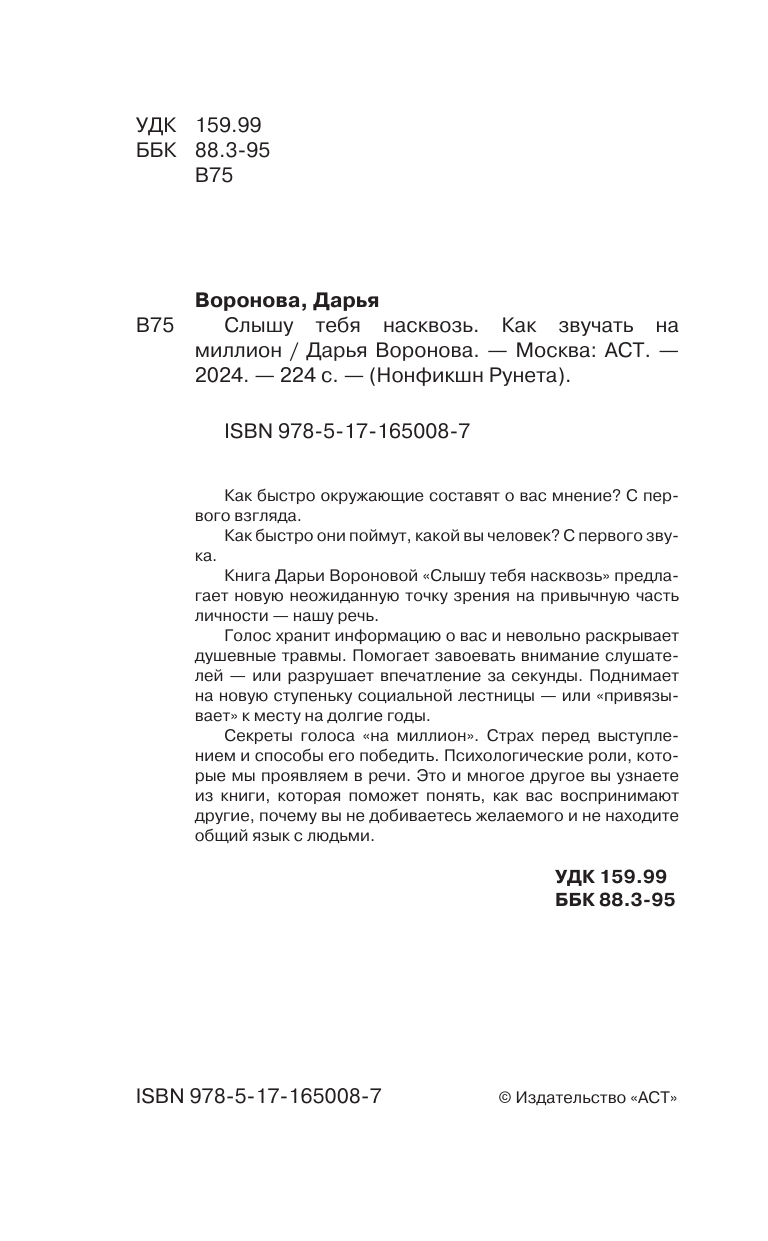 УДК 159.99
ББК 88.3-95
В75

Воронова, Дарья

В75 Слышу тебя насквозь. Как звучать на миллион / Дарья Воронова. — Москва: АСТ. — 2024. — 224 с. — (Нонфикшн Рунета).

ISBN 978-5-17-165008-7

Как быстро окружающие составят о вас мнение? С первого взгляда.

Как быстро они поймут, какой вы человек? С первого звука.

Книга Дарьи Вороновой «Слышу тебя насквозь» предлагает новую неожиданную точку зрения на привычную часть личности — нашу речь.

Голос хранит информацию о вас и невольно раскрывает душевные травмы. Помогает завоевать внимание слушателей — или разрушает впечатление за секунды. Поднимает на новую ступеньку социальной лестницы — или «привязывает» к месту на долгие годы.

Секреты голоса «на миллион». Страх перед выступлением и способы его победить. Психологические роли, которые мы проявляем в речи. Это и многое другое вы узнаете из книги, которая поможет понять, как вас воспринимают другие, почему вы не добиваетесь желаемого и не находите общий язык с людьми.

УДК 159.99
ББК 88.3-95

ISBN 978-5-17-165008-7

© Издательство «АСТ»